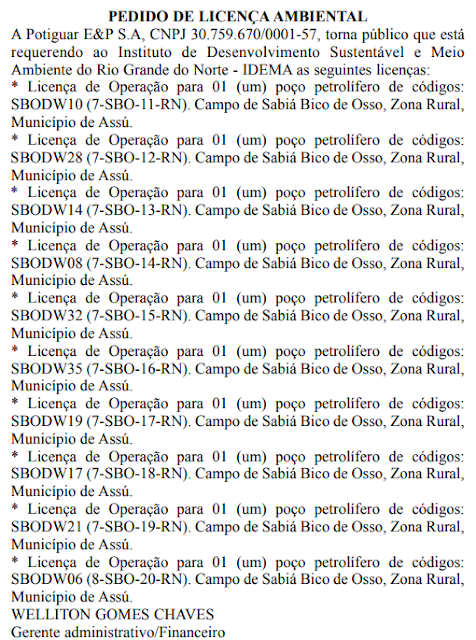 PEDIDO DE LICENÇA AMBIENTAL
A Potiguar E&P S.A, CNPJ 30.759.670/0001-57, torna público que está requerendo ao Instituto de Desenvolvimento Sustentável e Meio Ambiente do Rio Grande do Norte - IDEMA as seguintes licenças:
* Licença de Operação para 01 (um) poço petrolífero de códigos: SBODW10 (7-SBO-11-RN). Campo de Sabiá Bico de Osso, Zona Rural, Município de Assú.
* Licença de Operação para 01 (um) poço petrolífero de códigos: SBODW28 (7-SBO-12-RN). Campo de Sabiá Bico de Osso, Zona Rural, Município de Assú.
* Licença de Operação para 01 (um) poço petrolífero de códigos: SBODW14 (7-SBO-13-RN). Campo de Sabiá Bico de Osso, Zona Rural, Município de Assú.
* Licença de Operação para 01 (um) poço petrolífero de códigos: SBODW08 (7-SBO-14-RN). Campo de Sabiá Bico de Osso, Zona Rural, Município de Assú.
* Licença de Operação para 01 (um) poço petrolífero de códigos: SBODW32 (7-SBO-15-RN). Campo de Sabiá Bico de Osso, Zona Rural, Município de Assú.
* Licença de Operação para 01 (um) poço petrolífero de códigos: SBODW35 (7-SBO-16-RN). Campo de Sabiá Bico de Osso, Zona Rural, Município de Assú.
* Licença de Operação para 01 (um) poço petrolífero de códigos: SBODW19 (7-SBO-17-RN). Campo de Sabiá Bico de Osso, Zona Rural, Município de Assú.
* Licença de Operação para 01 (um) poço petrolífero de códigos: SBODW17 (7-SBO-18-RN). Campo de Sabiá Bico de Osso, Zona Rural, Município de Assú.
* Licença de Operação para 01 (um) poço petrolífero de códigos: SBODW21 (7-SBO-19-RN). Campo de Sabiá Bico de Osso, Zona Rural, Município de Assú.
* Licença de Operação para 01 (um) poço petrolífero de códigos: SBODW06 (8-SBO-20-RN). Campo de Sabiá Bico de Osso, Zona Rural, Município de Assú.
WELLITON GOMES CHAVES
Gerente administrativo/Financeiro